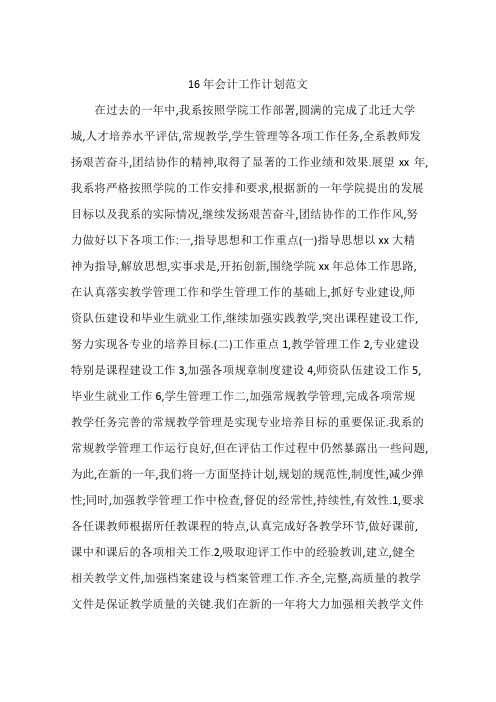 16 年会计工作计划范文

在过去的一年中,我系按照学院工作部署,圆满的完成了北迁大学城,人才培养水平评估,常规教学,学生管理等各项工作任务,全系教师发扬艰苦奋斗,团结协作的精神,取得了显著的工作业绩和效果.展望 xx 年,我系将严格按照学院的工作安排和要求,根据新的一年学院提出的发展目标以及我系的实际情况,继续发扬艰苦奋斗,团结协作的工作作风,努力做好以下各项工作:一,指导思想和工作重点(一)指导思想以 xx 大精神为指导,解放思想,实事求是,开拓创新,围绕学院 xx 年总体工作思路,在认真落实教学管理工作和学生管理工作的基础上,抓好专业建设,师资队伍建设和毕业生就业工作,继续加强实践教学,突出课程建设工作,努力实现各专业的培养目标.(二)工作重点 1,教学管理工作 2,专业建设特别是课程建设工作 3,加强各项规章制度建设 4,师资队伍建设工作 5,毕业生就业工作 6,学生管理工作二,加强常规教学管理,完成各项常规教学任务完善的常规教学管理是实现专业培养目标的重要保证.我系的常规教学管理工作运行良好,但在评估工作过程中仍然暴露出一些问题,为此,在新的一年,我们将一方面坚持计划,规划的规范性,制度性,减少弹性;同时,加强教学管理工作中检查,督促的经常性,持续性,有效性.1,要求各任课教师根据所任教课程的特点,认真完成好各教学环节,做好课前,课中和课后的各项相关工作.2,吸取迎评工作中的经验教训,建立,健全相关教学文件,加强档案建设与档案管理工作.齐全,完整,高质量的教学文件是保证教学质量的关键.我们在新的一年将大力加强相关教学文件